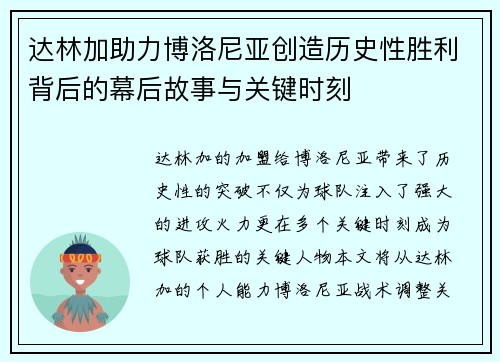 达林加助力博洛尼亚创造历史性胜利背后的幕后故事与关键时刻

达林加的加盟给博洛尼亚带来了历史性的突破不仅为球队注入了强大的进攻火力更在多个关键时刻成为球队获胜的关键人物本文将从达林加的个人能力博洛尼亚战术调整关